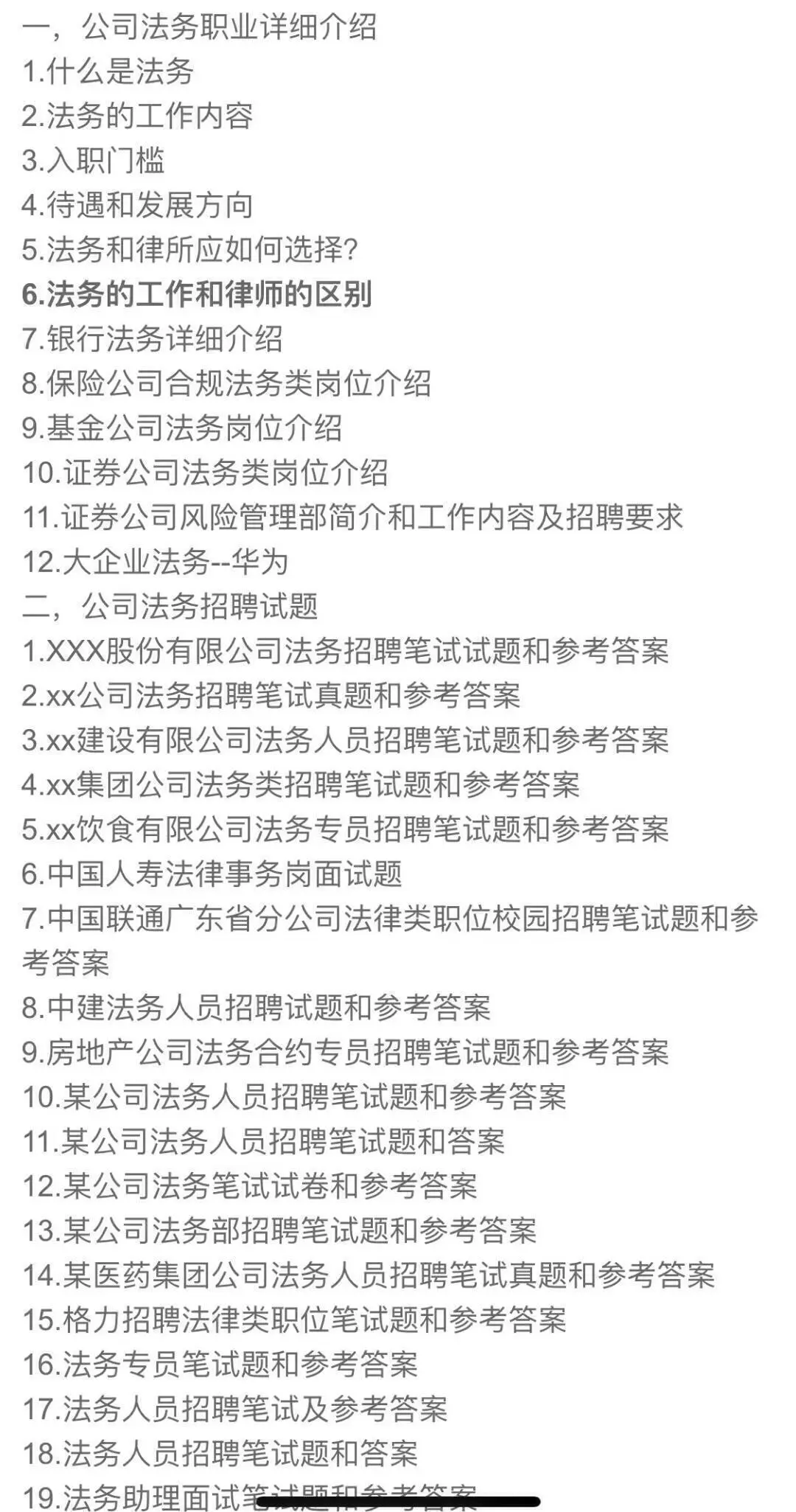 一，公司法务职业详细介绍
1.什么是法务
2.法务的工作内容
3.入职门槛
4.待遇和发展方向
5.法务和律所应如何选择?
6.法务的工作和律师的区别
7.银行法务详细介绍
8.保险公司合规法务类岗位介绍
9.基金公司法务岗位介绍
10.证券公司法务类岗位介绍
11.证券公司风险管理部简介和工作内容及招聘要求
12.大企业法务--华为
二，公司法务招聘试题
1.XXX股份有限公司法务招聘笔试试题和参考答案
2.xx公司法务招聘笔试真题和参考答案
3.xx建设有限公司法务人员招聘笔试题和参考答案
4.xx集团公司法务类招聘笔试题和参考答案
5.xx饮食有限公司法务专员招聘笔试题和参考答案
6.中国人寿法律事务岗面试题
7.中国联通广东省分公司法律类职位校园招聘笔试题和参考答案
8.中建法务人员招聘试题和参考答案
9.房地产公司法务合约专员招聘笔试题和参考答案
10.某公司法务人员招聘笔试题和参考答案
11.某公司法务人员招聘笔试题和答案
12.某公司法务笔试试卷和参考答案
13.某公司法务部招聘笔试题和参考答案
14.某医药集团公司法务人员招聘笔试真题和参考答案
15.格力招聘法律类职位笔试题和参考答案
16.法务专员笔试题和参考答案
17.法务人员招聘笔试及参考答案
18.法务人员招聘笔试题和答案
19.法务助理面试笔试题和参考答案